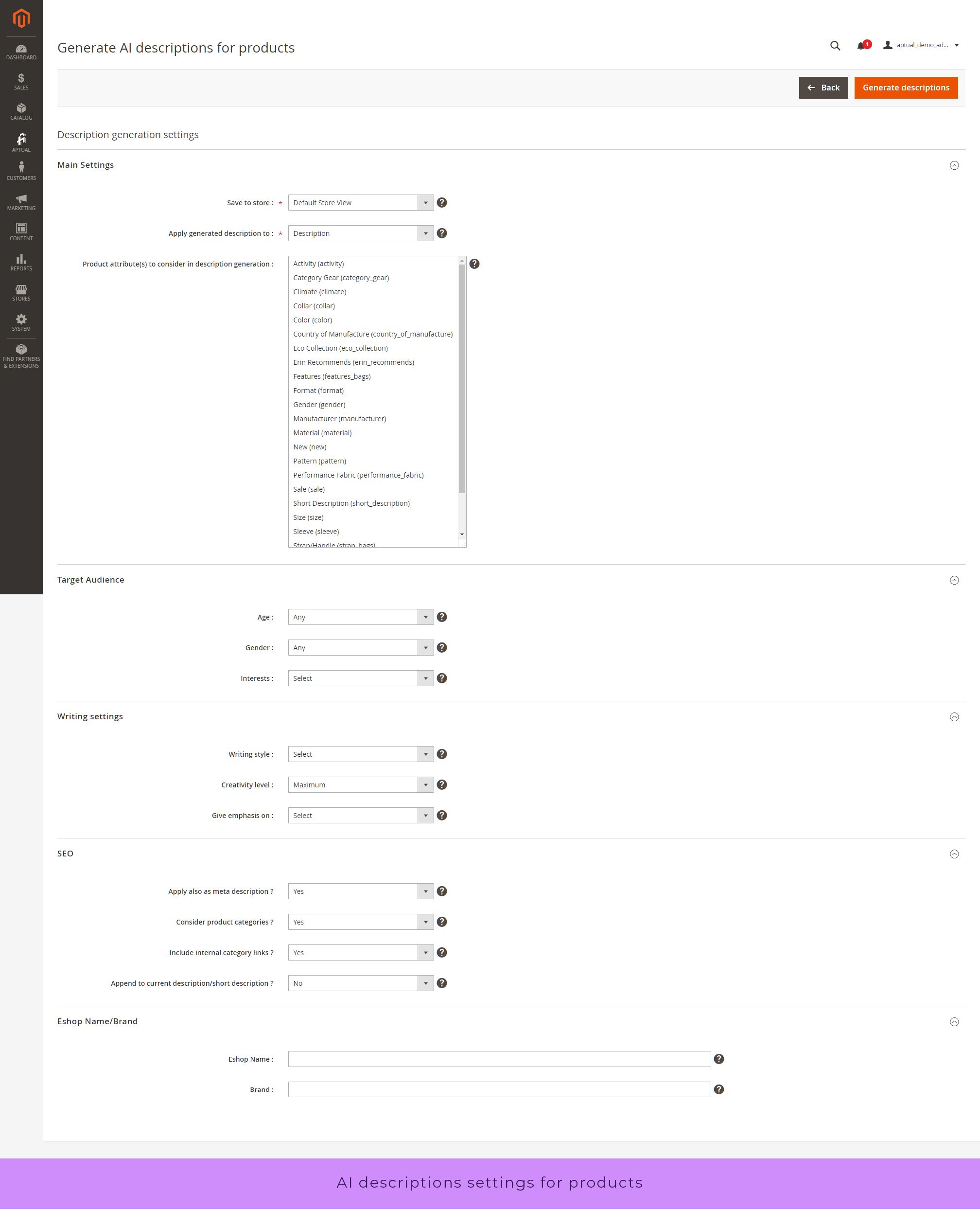 DASHBOARD
SALES
CATALOG
APTUAL
CUSTOMERS
MARKETING
CONTENT
REPORTS
STORES
SYSTEM
FIND PARTNERS & EXTENSIONS

Generate AI descriptions for products

1
aptual_demo_ad...

Back
Generate descriptions

Description generation settings

Main Settings

Save to store : * Default Store View

Apply generated description to : * Description

Product attribute(s) to consider in description generation :
Activity (activity)
Category Gear (category_gear)
Climate (climate)
Collar (collar)
Color (color)
Country of Manufacture (country_of_manufacture)
Eco Collection (eco_collection)
Erin Recommends (erin_recommends)
Features (features_bags)
Format (format)
Gender (gender)
Manufacturer (manufacturer)
Material (material)
New (new)
Pattern (pattern)
Performance Fabric (performance_fabric)
Sale (sale)
Short Description (short_description)
Size (size)
Sleeve (sleeve)
Strap/Handle (strap_bags)

Target Audience

Age : Any

Gender : Any

Interests : Select

Writing settings

Writing style : Select

Creativity level : Maximum

Give emphasis on : Select

SEO

Apply also as meta description ? Yes

Consider product categories ? Yes

Include internal category links ? Yes

Append to current description/short description ? No

Eshop Name/Brand

Eshop Name :

Brand :

AI descriptions settings for products